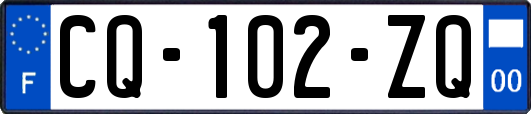 F

CQ-102-ZQ

00